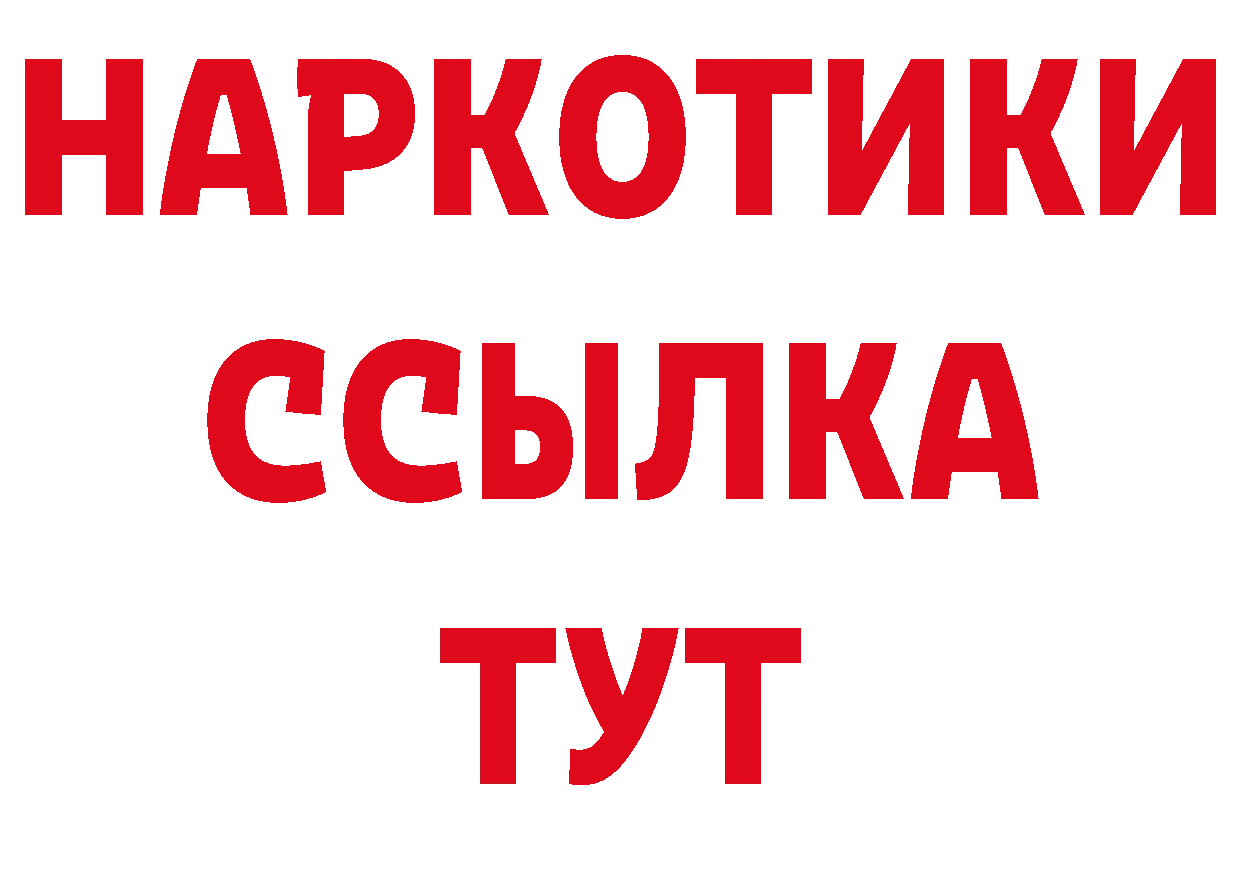 НАРКОТИКИ
ССЫЛКА
ТУТ